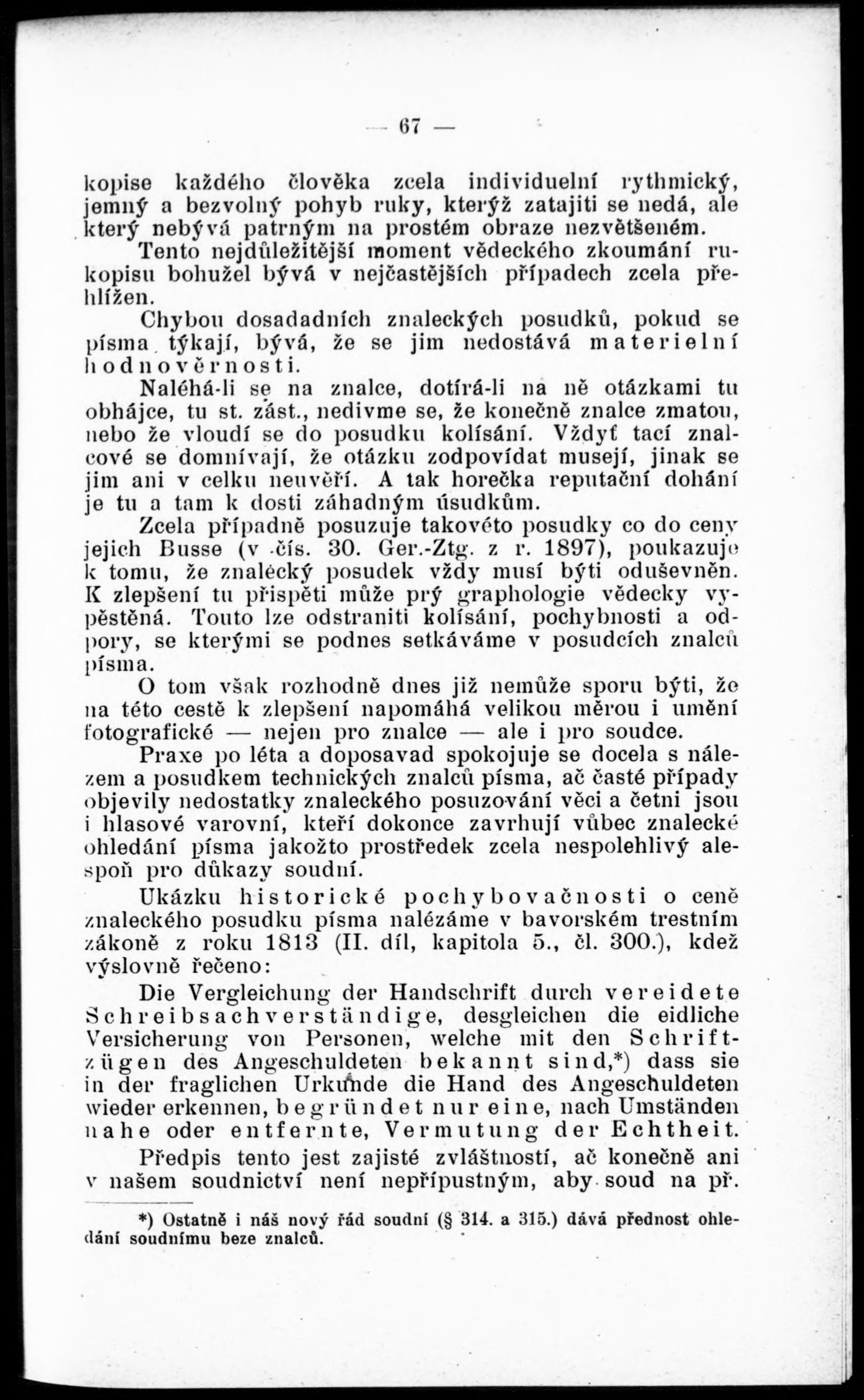 — 67 —

kopise každého člověka zcela individuelní rythmický, jemný a bezvolný pohyb ruky, kterýž zatajiti se nedá, ale který nebývá patrným na prostém obraze nezvětšeném.

Tento nejdůležitější moment vědeckého zkoumání rukopisu bohužel bývá v nejčastějších případech zcela přehlížen.

Chybou dosadadních znaleckých posudků, pokud se písma týkají, bývá, že se jim nedostává materielní hodnověrnosti.

Naléhá-li se na znalce, dotírá-li na ně otázkami tu obhájce, tu st. zást., nedivme se, že konečně znalce zmatou, nebo že vloudí se do posudku kolísání. Vždyť tací znalcové se domnívají, že otázku zodpovídat musejí, jinak se jim ani v celku neuvěří. A tak horečka reputační dohání je tu a tam k dosti záhadným úsudkům.

Zcela případně posuzuje takovéto posudky co do ceny jejich Busse (v čís. 30. Ger.-Ztg. z r. 1897), poukazuje k tomu, že znalecký posudek vždy musí býti oduševněn. K zlepšení tu přispěti může prý graphologie vědecky vypěstěná. Touto lze odstraniti kolísání, pochybnosti a odpory, se kterými se podnes setkáváme v posudcích znalců písma.

O tom však rozhodně dnes již nemůže sporu býti, že na této cestě k zlepšení napomáhá velikou měrou i umění fotografické — nejen pro znalce — ale i pro soudce.

Praxe po léta a doposavad spokojuje se docela s nálezem a posudkem technických znalců písma, ač časté případy objevily nedostatky znaleckého posuzování věci a četni jsou i hlasové varovní, kteří dokonce zavrhují vůbec znalecké ohledání písma jakožto prostředek zcela nespolehlivý alespoň pro důkazy soudní.

Ukázku historické pochybovačnosti o ceně znaleckého posudku písma nalézáme v bavorském trestním zákoně z roku 1813 (II. díl, kapitola 5., čl. 300.), kdež výslovně řečeno:

Die Vergleichung der Handschrift durch vereidete Schreibsachverständige, desgleichen die eidliche Versicherung von Personen, welche mit den Schriftzügen des Angeschuldeten bekannt sind,*) dass sie in der fraglichen Urkunde die Hand des Angeschuldeten wieder erkennen, begründet nur eine, nach Umständen nahe oder entfernte, Vermutung der Echtheit.

Předpis tento jest zajisté zvláštností, ač konečně ani v našem soudnictví není nepřípustným, aby soud na př.

*) Ostatně i náš nový řád soudní (§ 314. a 315.) dává přednost ohledání soudnímu beze znalců.